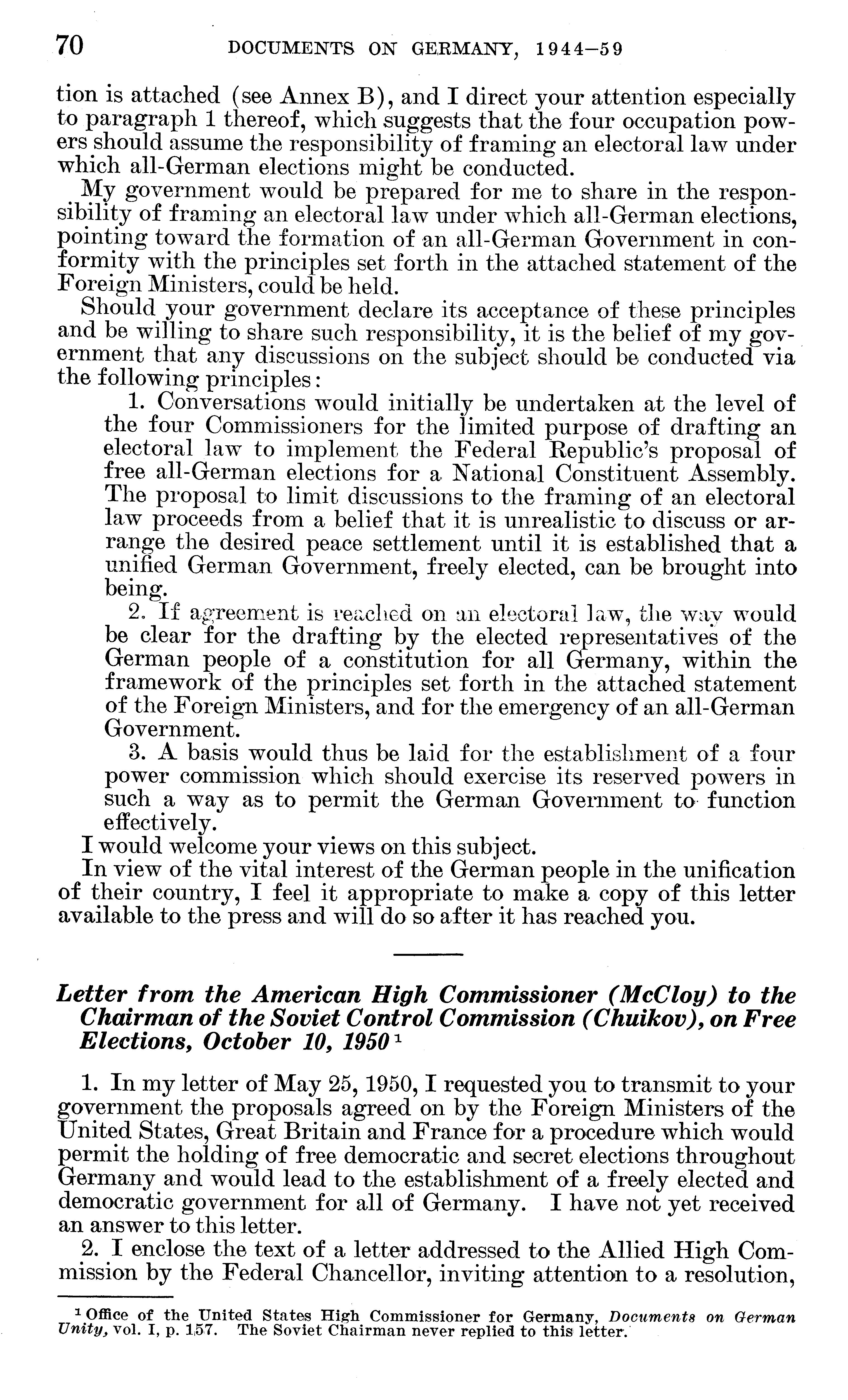 70 DOCUMENTS ON GERMANY, 1944–59

tion is attached (see Annex B), and I direct your attention especially to paragraph 1 thereof, which suggests that the four occupation powers should assume the responsibility of framing an electoral law under which all-German elections might be conducted.

My government would be prepared for me to share in the responsibility of framing an electoral law under which all-German elections, pointing toward the formation of an all-German Government in conformity with the principles set forth in the attached statement of the Foreign Ministers, could be held.

Should your government declare its acceptance of these principles and be willing to share such responsibility, it is the belief of my government that any discussions on the subject should be conducted via the following principles:

1. Conversations would initially be undertaken at the level of the four Commissioners for the limited purpose of drafting an electoral law to implement the Federal Republic's proposal of free all-German elections for a National Constituent Assembly. The proposal to limit discussions to the framing of an electoral law proceeds from a belief that it is unrealistic to discuss or arrange the desired peace settlement until it is established that a unified German Government, freely elected, can be brought into being.

2. If agreement is reached on an electoral law, the way would be clear for the drafting by the elected representatives of the German people of a constitution for all Germany, within the framework of the principles set forth in the attached statement of the Foreign Ministers, and for the emergency of an all-German Government.

3. A basis would thus be laid for the establishment of a four power commission which should exercise its reserved powers in such a way as to permit the German Government to function effectively.

I would welcome your views on this subject.

In view of the vital interest of the German people in the unification of their country, I feel it appropriate to make a copy of this letter available to the press and will do so after it has reached you.

Letter from the American High Commissioner (McCloy) to the Chairman of the Soviet Control Commission (Chuikov), on Free Elections, October 10, 1950 $^1$

1. In my letter of May 25, 1950, I requested you to transmit to your government the proposals agreed on by the Foreign Ministers of the United States, Great Britain and France for a procedure which would permit the holding of free democratic and secret elections throughout Germany and would lead to the establishment of a freely elected and democratic government for all of Germany. I have not yet received an answer to this letter.

2. I enclose the text of a letter addressed to the Allied High Commission by the Federal Chancellor, inviting attention to a resolution,

$^1$ Office of the United States High Commissioner for Germany, Documents on German Unity, vol. I, p. 157. The Soviet Chairman never replied to this letter.